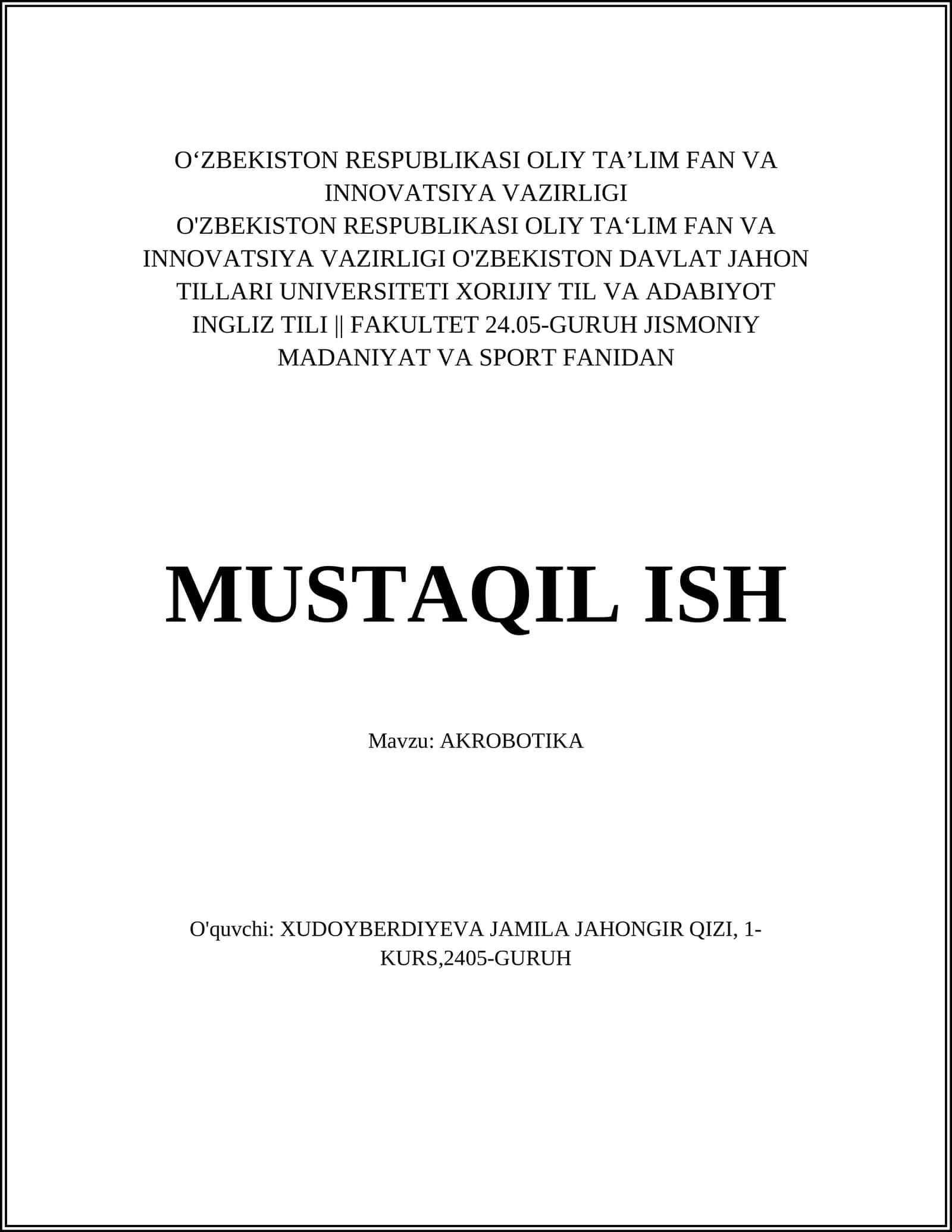 O‘ZBEKISTON RESPUBLIKASI OLIY TA’LIM FAN VA INNOVATSIYA VAZIRLIGI
O'ZBEKISTON RESPUBLIKASI OLIY TA‘LIM FAN VA INNOVATSIYA VAZIRLIGI O'ZBEKISTON DAVLAT JAHON TILLARI UNIVERSITETI XORIJIY TIL VA ADABIYOT INGLIZ TILI || FAKULTET 24.05-GURUH JISMONIY MADANIYAT VA SPORT FANIDAN

MUSTAQIL ISH

Mavzu: AKROBOTIKA

O'quvchi: XUDOYBERDIYEVA JAMILA JAHONGIR QIZI, 1-KURS,2405-GURUH